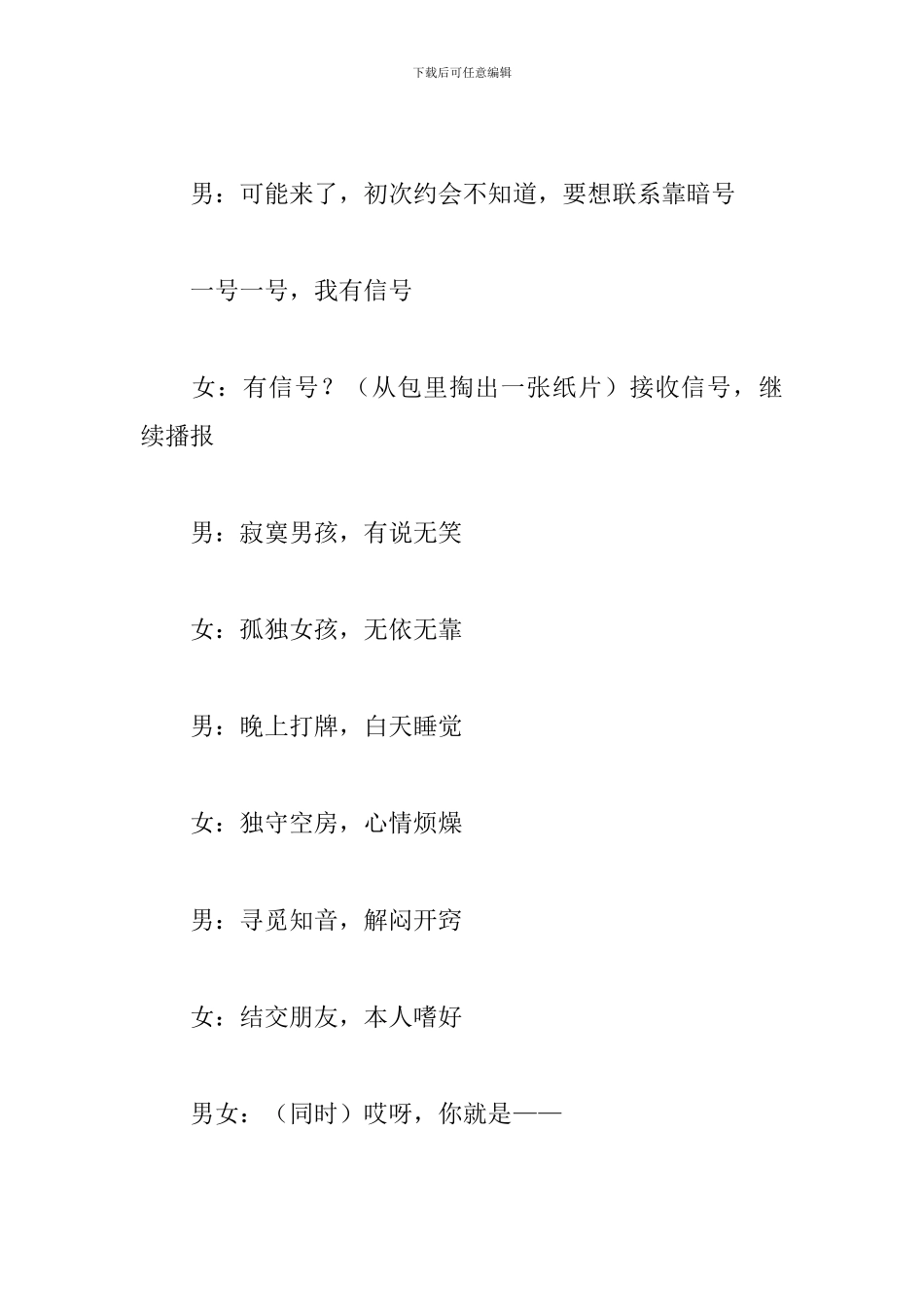 下载后可任意编辑

男：可能来了，初次约会不知道，要想联系靠暗号

一号一号，我有信号

女：有信号？（从包里掏出一张纸片）接收信号，继续播报

男：寂寞男孩，有说无笑

女：孤独女孩，无依无靠

男：晚上打牌，白天睡觉

女：独守空房，心情烦燥

男：寻觅知音，解闷开窍

女：结交朋友，本人嗜好

男女：（同时）哎呀，你就是——